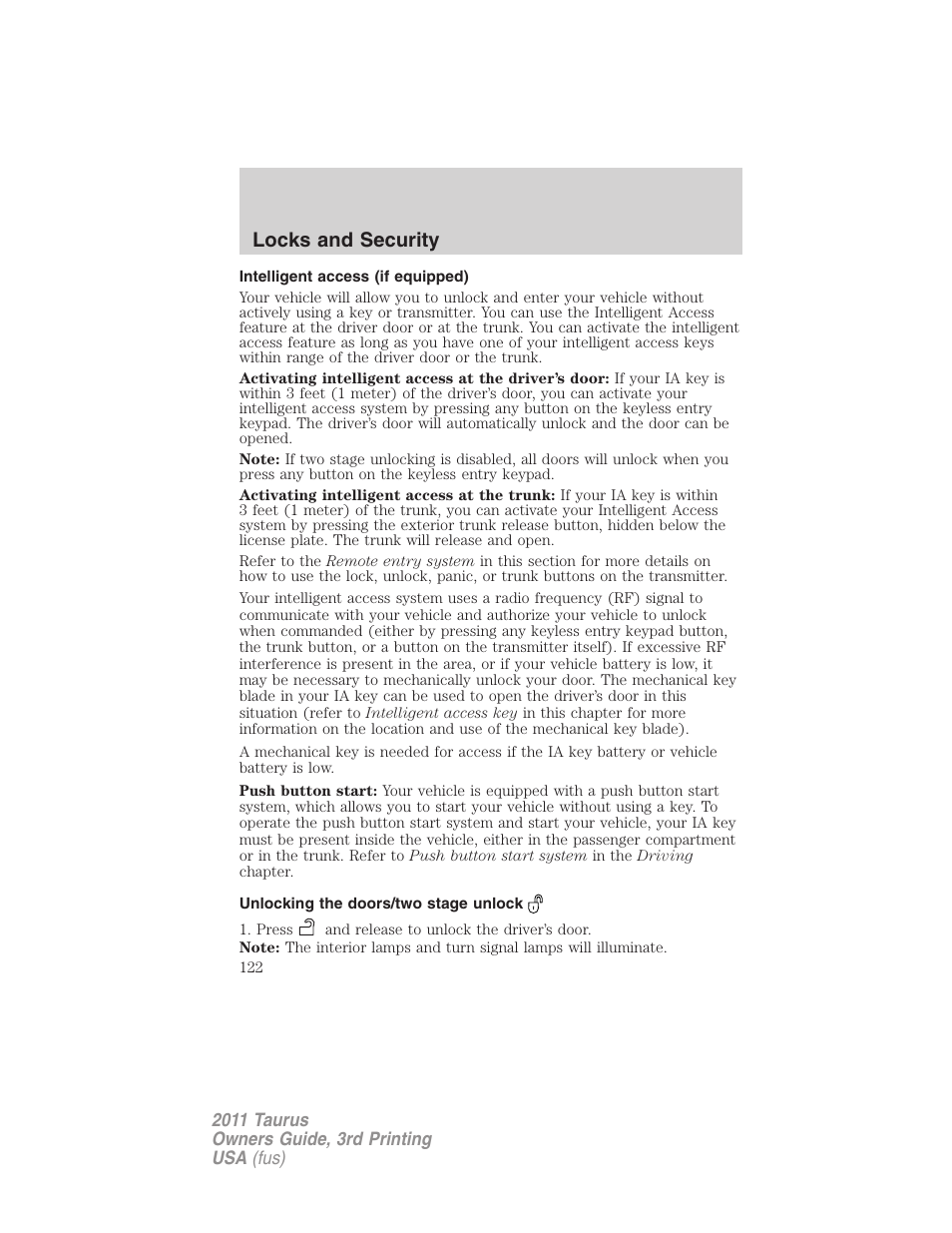 Locks and Security

Intelligent access (if equipped)

Your vehicle will allow you to unlock and enter your vehicle without actively using a key or transmitter. You can use the Intelligent Access feature at the driver door or at the trunk. You can activate the intelligent access feature as long as you have one of your intelligent access keys within range of the driver door or the trunk.

Activating intelligent access at the driver's door: If your IA key is within 3 feet (1 meter) of the driver's door, you can activate your intelligent access system by pressing any button on the keyless entry keypad. The driver's door will automatically unlock and the door can be opened.

Note: If two stage unlocking is disabled, all doors will unlock when you press any button on the keyless entry keypad.

Activating intelligent access at the trunk: If your IA key is within 3 feet (1 meter) of the trunk, you can activate your Intelligent Access system by pressing the exterior trunk release button, hidden below the license plate. The trunk will release and open.

Refer to the Remote entry system in this section for more details on how to use the lock, unlock, panic, or trunk buttons on the transmitter.

Your intelligent access system uses a radio frequency (RF) signal to communicate with your vehicle and authorize your vehicle to unlock when commanded (either by pressing any keyless entry keypad button, the trunk button, or a button on the transmitter itself). If excessive RF interference is present in the area, or if your vehicle battery is low, it may be necessary to mechanically unlock your door. The mechanical key blade in your IA key can be used to open the driver's door in this situation (refer to Intelligent access key in this chapter for more information on the location and use of the mechanical key blade).

A mechanical key is needed for access if the IA key battery or vehicle battery is low.

Push button start: Your vehicle is equipped with a push button start system, which allows you to start your vehicle without using a key. To operate the push button start system and start your vehicle, your IA key must be present inside the vehicle, either in the passenger compartment or in the trunk. Refer to Push button start system in the Driving chapter.

Unlocking the doors/two stage unlock

1. Press and release to unlock the driver's door.
Note: The interior lamps and turn signal lamps will illuminate.
122

2011 Taurus
Owners Guide, 3rd Printing
USA (fus)